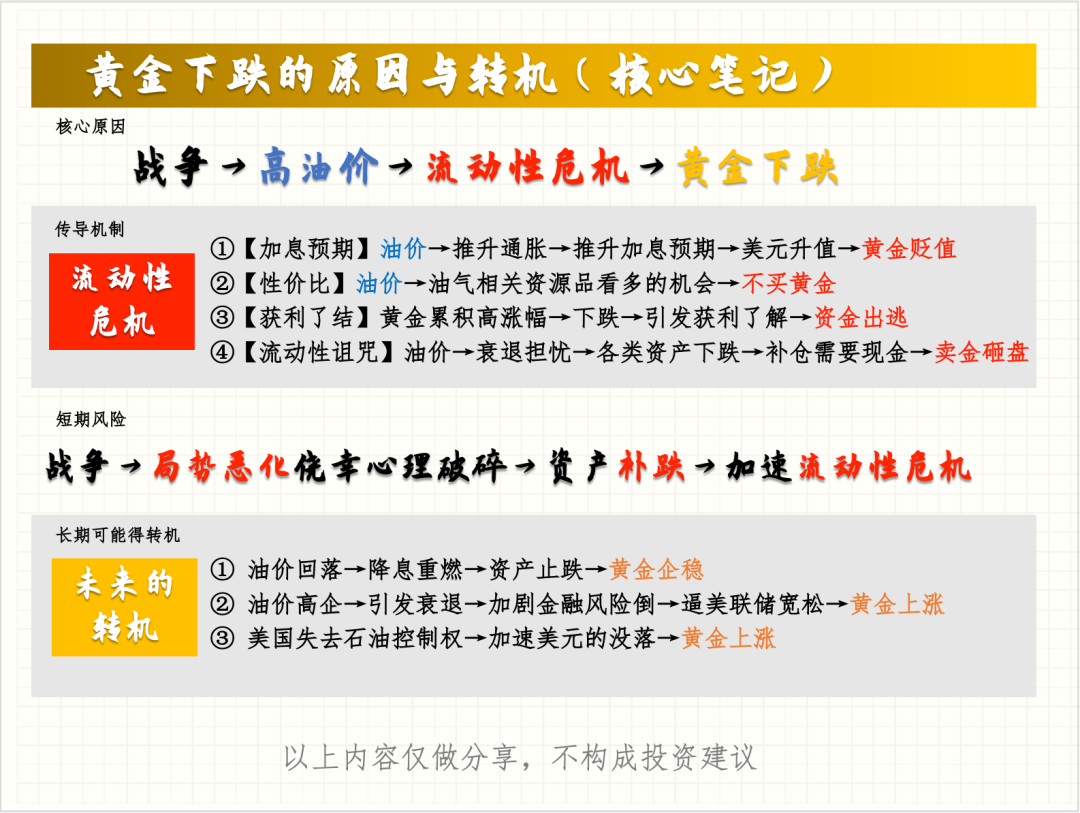 黄金下跌的原因与转机（核心笔记）

核心原因

战争→高油价→流动性危机→黄金下跌

传导机制

流动性危机

①【加息预期】油价→推升通胀→推升加息预期→美元升值→黄金贬值
②【性价比】油价→油气相关资源品看多的机会→不买黄金
③【获利了结】黄金累积高涨幅→下跌→引发获利了解→资金出逃
④【流动性诅咒】油价→衰退担忧→各类资产下跌→补仓需要现金→卖金砸盘

短期风险

战争→局势恶化侥幸心理破碎→资产补跌→加速流动性危机

长期可能得转机

未来的转机

① 油价回落→降息重燃→资产止跌→黄金企稳
② 油价高企→引发衰退→加剧金融风险倒→逼美联储宽松→黄金上涨
③ 美国失去石油控制权→加速美元的没落→黄金上涨

以上内容仅做分享，不构成投资建议